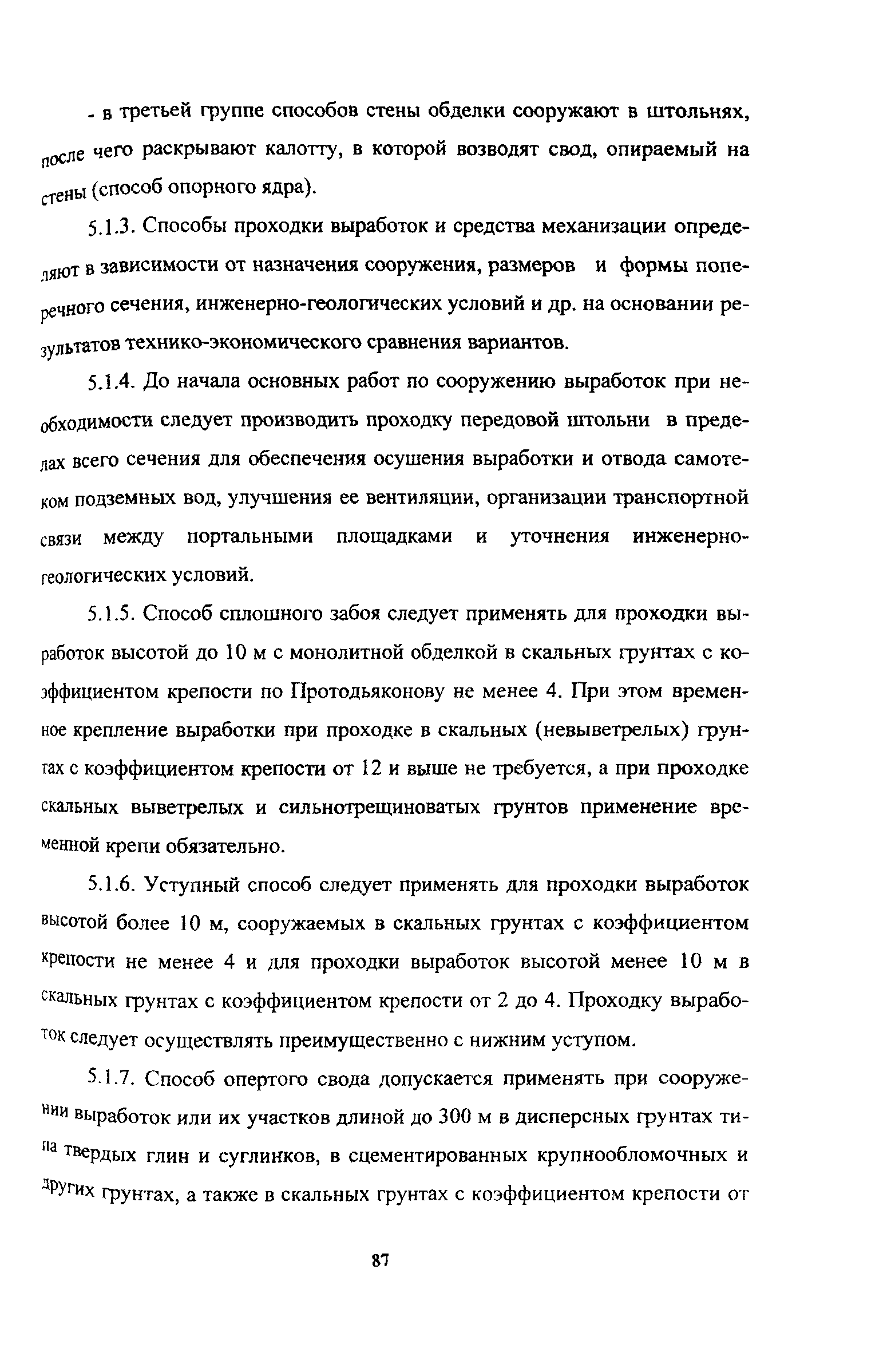 - в третьей группе способов стены обделки сооружают в штольнях, после чего раскрывают калотту, в которой возводят свод, опираемый на стены (способ опорного ядра).

5.1.3. Способы проходки выработок и средства механизации определяют в зависимости от назначения сооружения, размеров и формы поперечного сечения, инженерно-геологических условий и др. на основании результатов технико-экономического сравнения вариантов.

5.1.4. До начала основных работ по сооружению выработок при необходимости следует производить проходку передовой штольни в пределах всего сечения для обеспечения осушения выработки и отвода самотеком подземных вод, улучшения ее вентиляции, организации транспортной связи между портальными площадками и уточнения инженерно-геологических условий.

5.1.5. Способ сплошного забоя следует применять для проходки выработок высотой до 10 м с монолитной обделкой в скальных грунтах с коэффициентом крепости по Протодьяконову не менее 4. При этом временное крепление выработки при проходке в скальных (невыветрелых) грунтах с коэффициентом крепости от 12 и выше не требуется, а при проходке скальных выветрелых и сильнотрещиноватых грунтов применение временной крепи обязательно.

5.1.6. Уступный способ следует применять для проходки выработок высотой более 10 м, сооружаемых в скальных грунтах с коэффициентом крепости не менее 4 и для проходки выработок высотой менее 10 м в скальных грунтах с коэффициентом крепости от 2 до 4. Проходку выработок следует осуществлять преимущественно с нижним уступом.

5.1.7. Способ опертого свода допускается применять при сооружении выработок или их участков длиной до 300 м в дисперсных грунтах типа твердых глин и суглинков, в сцементированных крупнообломочных и других грунтах, а также в скальных грунтах с коэффициентом крепости от

87